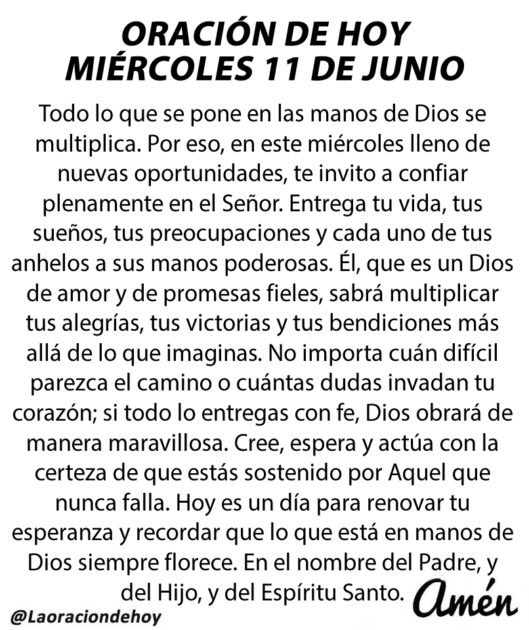 ORACIÓN DE HOY
MIÉRCOLES 11 DE JUNIO

Todo lo que se pone en las manos de Dios se multiplica. Por eso, en este miércoles lleno de nuevas oportunidades, te invito a confiar plenamente en el Señor. Entrega tu vida, tus sueños, tus preocupaciones y cada uno de tus anhelos a sus manos poderosas. Él, que es un Dios de amor y de promesas fieles, sabrá multiplicar tus alegrías, tus victorias y tus bendiciones más allá de lo que imaginas. No importa cuán difícil parezca el camino o cuántas dudas invadan tu corazón; si todo lo entregas con fe, Dios obrará de manera maravillosa. Cree, espera y actúa con la certeza de que estás sostenido por Aquel que nunca falla. Hoy es un día para renovar tu esperanza y recordar que lo que está en manos de Dios siempre florece. En el nombre del Padre, y del Hijo, y del Espíritu Santo.

Amén

@Laoraciondehoy